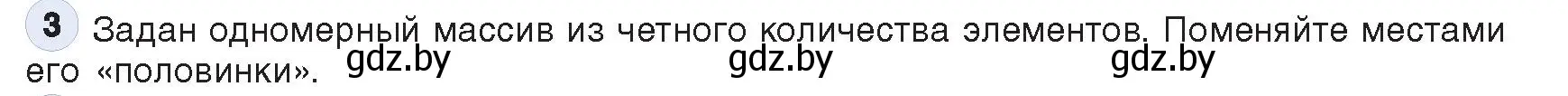 3 Задан одномерный массив из четного количества элементов. Поменяйте местами его «половинки».

gdz.by gdz.by gdz.by